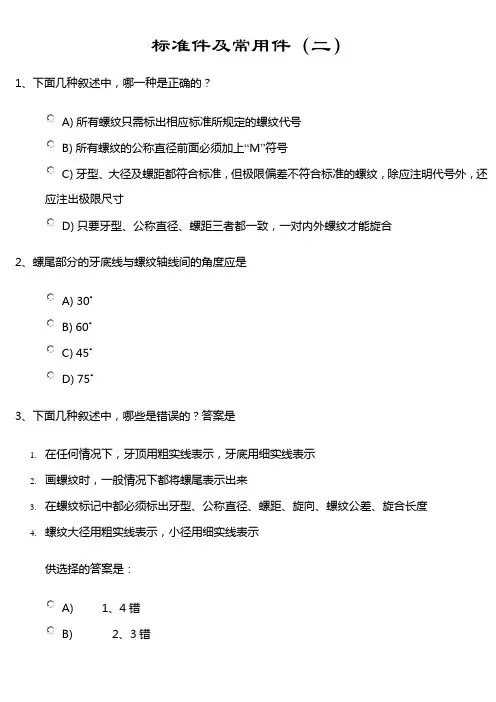 标准件及常用件（二）

1、下面几种叙述中，哪一种是正确的？

A) 所有螺纹只需标出相应标准所规定的螺纹代号

B) 所有螺纹的公称直径前面必须加上“M”符号

C) 牙型、大径及螺距都符合标准，但极限偏差不符合标准的螺纹，除应注明代号外，还应注出极限尺寸

D) 只要牙型、公称直径、螺距三者都一致，一对内外螺纹才能旋合

2、螺尾部分的牙底线与螺纹轴线间的角度应是

A) 30°

B) 60°

C) 45°

D) 75°

3、下面几种叙述中，哪些是错误的？答案是

1. 在任何情况下，牙顶用粗实线表示，牙底用细实线表示

2. 画螺纹时，一般情况下都将螺尾表示出来

3. 在螺纹标记中都必须标出牙型、公称直径、螺距、旋向、螺纹公差、旋合长度

4. 螺纹大径用粗实线表示，小径用细实线表示

供选择的答案是：

A) 1、4 错

B) 2、3 错